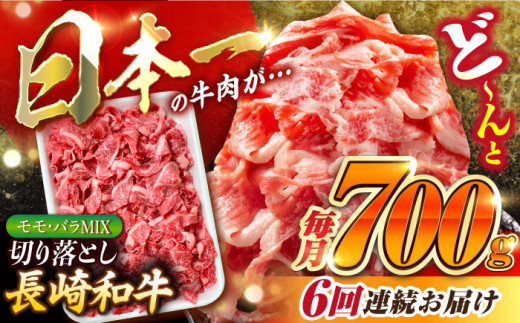 日本一の牛肉が…

ど~んと

モモ・バラMIX
切り落とし
長崎和牛

毎月700g

6回連続お届け